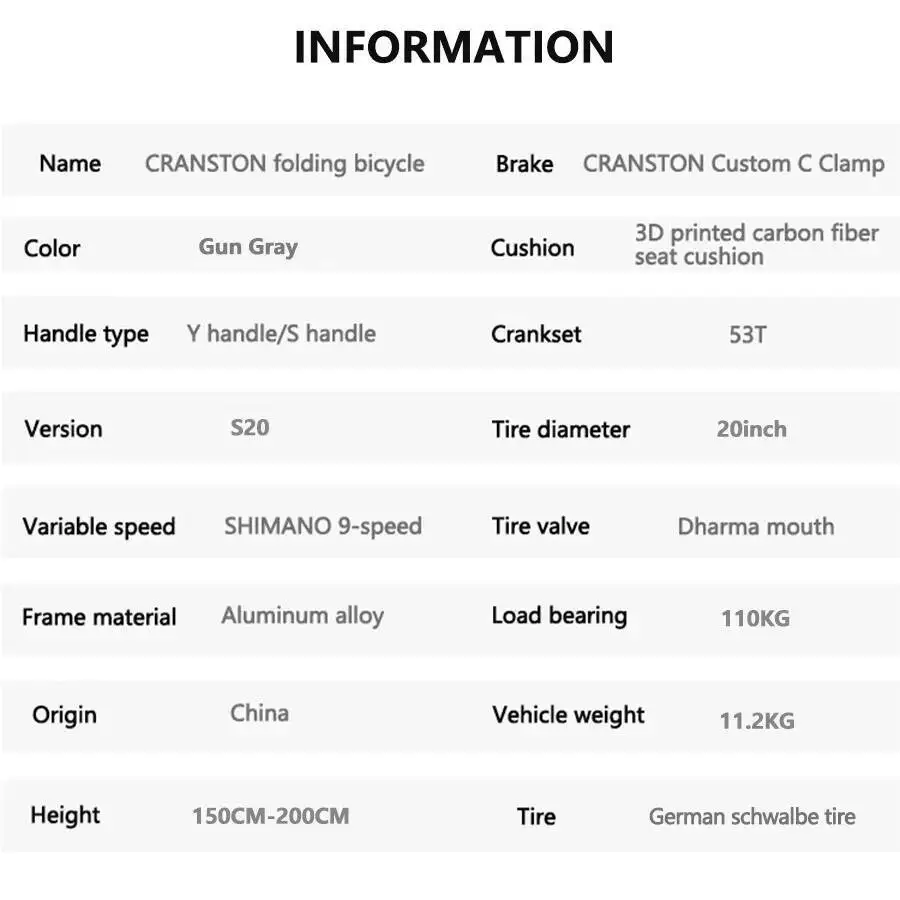 INFORMATION

| Name | CRANSTON folding bicycle | Brake | CRANSTON Custom C Clamp |
|---|---|---|---|
| Color | Gun Gray | Cushion | 3D printed carbon fiber seat cushion |
| Handle type | Y handle/S handle | Crankset | 53T |
| Version | S20 | Tire diameter | 20inch |
| Variable speed | SHIMANO 9-speed | Tire valve | Dharma mouth |
| Frame material | Aluminum alloy | Load bearing | 110KG |
| Origin | China | Vehicle weight | 11.2KG |
| Height | 150CM-200CM | Tire | German schwalbe tire |